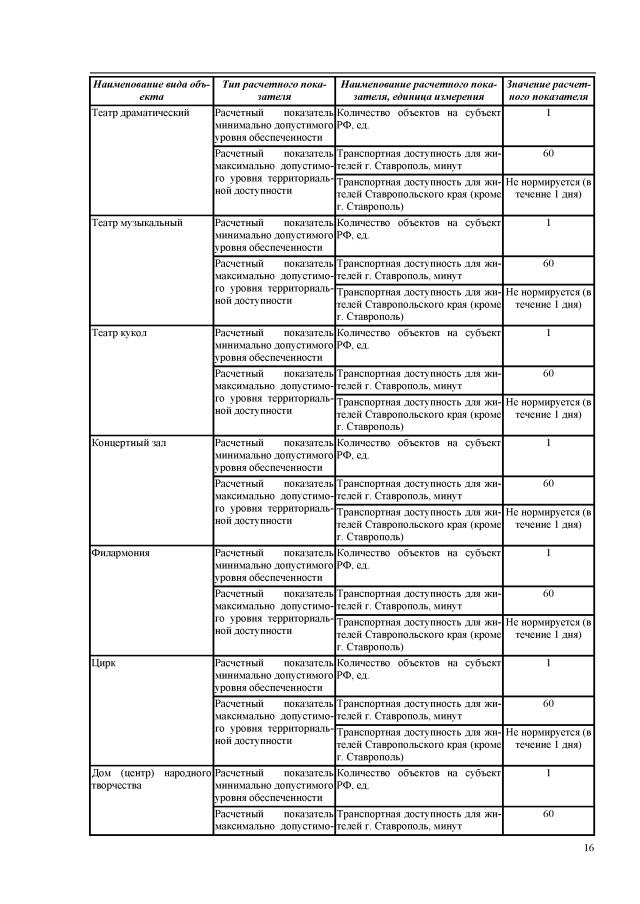 | Наименование вида объекта | Тип расчетного показателя | Наименование расчетного показателя, единица измерения | Значение расчетного показателя |
|---|---|---|---|
| Театр драматический | Расчетный показатель минимально допустимого уровня обеспеченности | Количество объектов на субъект РФ, ед. | 1 |
| | Расчетный показатель максимально допустимого уровня территориальной доступности | Транспортная доступность для жителей г. Ставрополь, минут | 60 |
| | | Транспортная доступность для жителей Ставропольского края (кроме г. Ставрополь) | Не нормируется (в течение 1 дня) |
| Театр музыкальный | Расчетный показатель минимально допустимого уровня обеспеченности | Количество объектов на субъект РФ, ед. | 1 |
| | Расчетный показатель максимально допустимого уровня территориальной доступности | Транспортная доступность для жителей г. Ставрополь, минут | 60 |
| | | Транспортная доступность для жителей Ставропольского края (кроме г. Ставрополь) | Не нормируется (в течение 1 дня) |
| Театр кукол | Расчетный показатель минимально допустимого уровня обеспеченности | Количество объектов на субъект РФ, ед. | 1 |
| | Расчетный показатель максимально допустимого уровня территориальной доступности | Транспортная доступность для жителей г. Ставрополь, минут | 60 |
| | | Транспортная доступность для жителей Ставропольского края (кроме г. Ставрополь) | Не нормируется (в течение 1 дня) |
| Концертный зал | Расчетный показатель минимально допустимого уровня обеспеченности | Количество объектов на субъект РФ, ед. | 1 |
| | Расчетный показатель максимально допустимого уровня территориальной доступности | Транспортная доступность для жителей г. Ставрополь, минут | 60 |
| | | Транспортная доступность для жителей Ставропольского края (кроме г. Ставрополь) | Не нормируется (в течение 1 дня) |
| Филармония | Расчетный показатель минимально допустимого уровня обеспеченности | Количество объектов на субъект РФ, ед. | 1 |
| | Расчетный показатель максимально допустимого уровня территориальной доступности | Транспортная доступность для жителей г. Ставрополь, минут | 60 |
| | | Транспортная доступность для жителей Ставропольского края (кроме г. Ставрополь) | Не нормируется (в течение 1 дня) |
| Цирк | Расчетный показатель минимально допустимого уровня обеспеченности | Количество объектов на субъект РФ, ед. | 1 |
| | Расчетный показатель максимально допустимого уровня территориальной доступности | Транспортная доступность для жителей г. Ставрополь, минут | 60 |
| | | Транспортная доступность для жителей Ставропольского края (кроме г. Ставрополь) | Не нормируется (в течение 1 дня) |
| Дом (центр) народного творчества | Расчетный показатель минимально допустимого уровня обеспеченности | Количество объектов на субъект РФ, ед. | 1 |
| | Расчетный показатель максимально допустимо- | Транспортная доступность для жителей г. Ставрополь, минут | 60 |

16